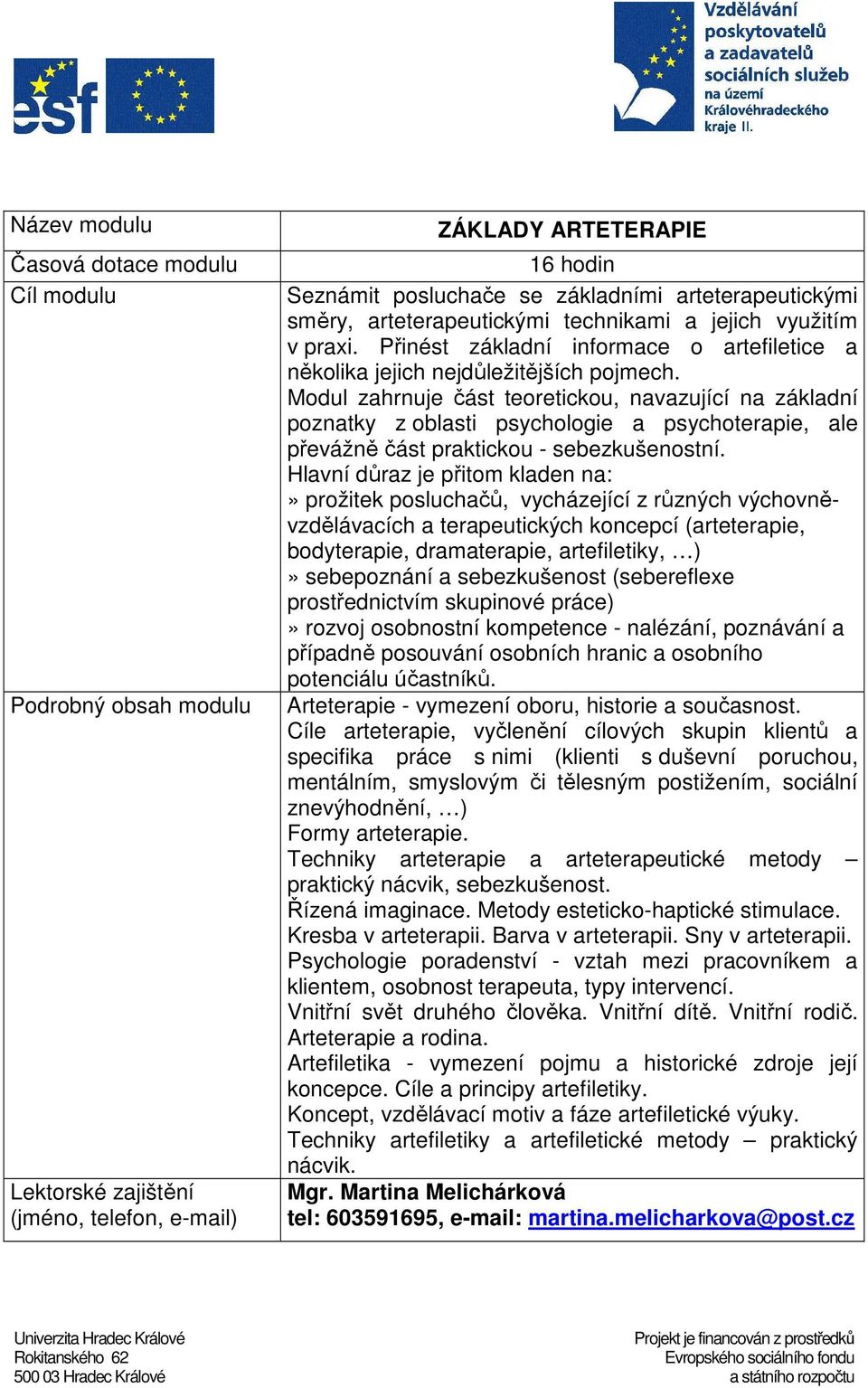 esf

Vzdělávání poskytovatelů a zadavatelů sociálních služeb na území Královéhradeckého kraje II.

| Název modulu | ZÁKLADY ARTETERAPIE |
|---|---|
| Časová dotace modulu | 16 hodin |
| Cíl modulu | Seznámit posluchače se základními arteterapeutickými směry, arteterapeutickými technikami a jejich využitím v praxi. Přinést základní informace o artefiletice a několika jejich nejdůležitějších pojmech. Modul zahrnuje část teoretickou, navazující na základní poznatky z oblasti psychologie a psychoterapie, ale převážně část praktickou - sebezkušenostní. Hlavní důraz je přitom kladen na: » prožitek posluchačů, vycházející z různých výchovně-vzdělávacích a terapeutických koncepcí (arteterapie, bodyterapie, dramaterapie, artefiletiky, …) » sebepoznání a sebezkušenost (sebereflexe prostřednictvím skupinové práce) » rozvoj osobnostní kompetence - nalézání, poznávání a případně posouvání osobních hranic a osobního potenciálu účastníků. |
| Podrobný obsah modulu | Arteterapie - vymezení oboru, historie a současnost. Cíle arteterapie, vyčlenění cílových skupin klientů a specifika práce s nimi (klienti s duševní poruchou, mentálním, smyslovým či tělesným postižením, sociální znevýhodnění, …) Formy arteterapie. Techniky arteterapie a arteterapeutické metody – praktický nácvik, sebezkušenost. Řízená imaginace. Metody esteticko-haptické stimulace. Kresba v arteterapii. Barva v arteterapii. Sny v arteterapii. Psychologie poradenství - vztah mezi pracovníkem a klientem, osobnost terapeuta, typy intervencí. Vnitřní svět druhého člověka. Vnitřní dítě. Vnitřní rodič. Arteterapie a rodina. Artefiletika - vymezení pojmu a historické zdroje její koncepce. Cíle a principy artefiletiky. Koncept, vzdělávací motiv a fáze artefiletické výuky. Techniky artefiletiky a artefiletické metody – praktický nácvik. |
| Lektorské zajištění (jméno, telefon, e-mail) | Mgr. Martina Melichárková tel: 603591695, e-mail: martina.melicharkova@post.cz |

Univerzita Hradec Králové
Rokitanského 62
500 03 Hradec Králové

Projekt je financován z prostředků
Evropského sociálního fondu
a státního rozpočtu